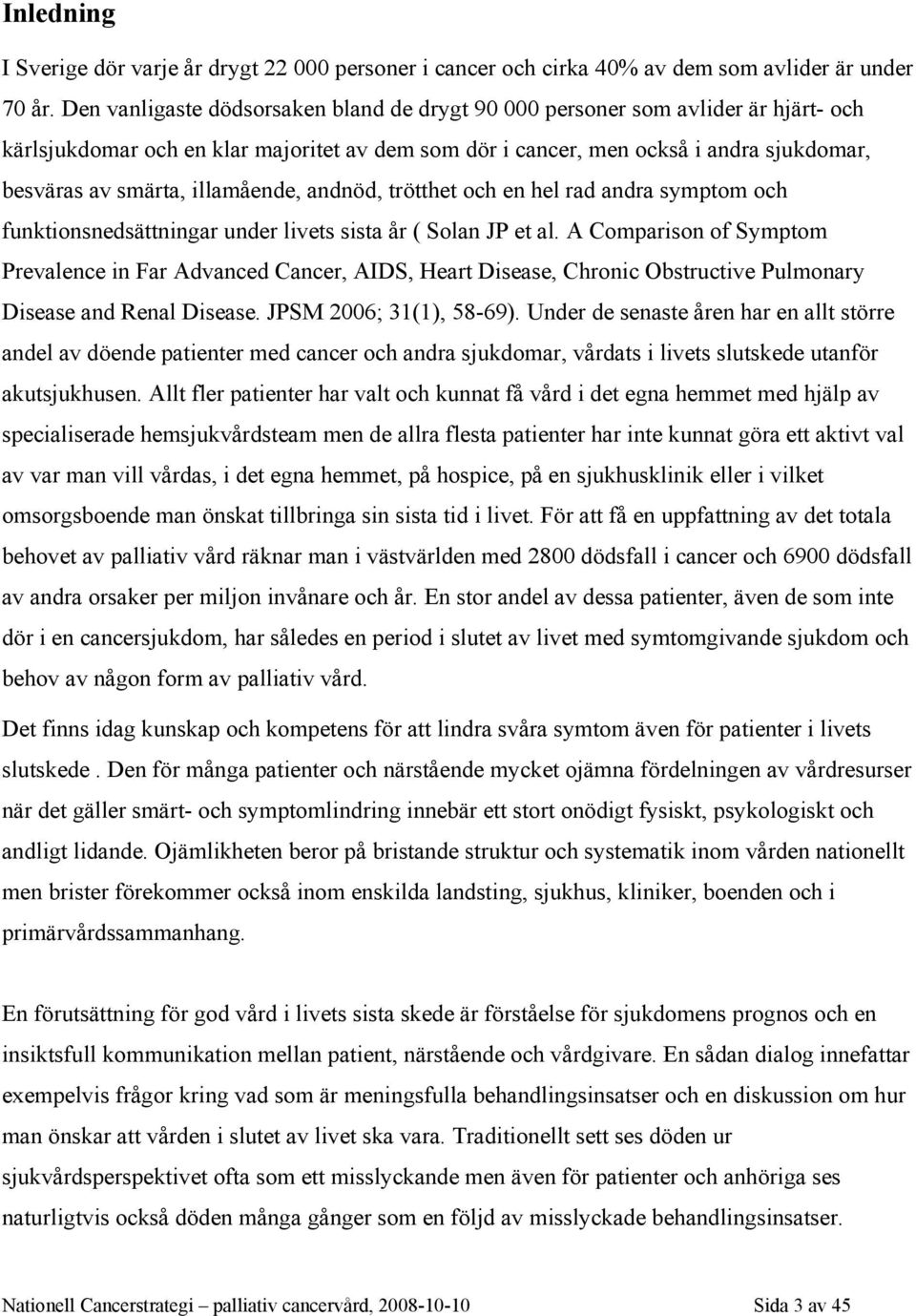 Inledning

I Sverige dör varje år drygt 22 000 personer i cancer och cirka 40% av dem som avlider är under 70 år. Den vanligaste dödsorsaken bland de drygt 90 000 personer som avlider är hjärt- och kärlsjukdomar och en klar majoritet av dem som dör i cancer, men också i andra sjukdomar, besväras av smärta, illamående, andnöd, trötthet och en hel rad andra symptom och funktionsnedsättningar under livets sista år ( Solan JP et al. A Comparison of Symptom Prevalence in Far Advanced Cancer, AIDS, Heart Disease, Chronic Obstructive Pulmonary Disease and Renal Disease. JPSM 2006; 31(1), 58-69). Under de senaste åren har en allt större andel av döende patienter med cancer och andra sjukdomar, vårdats i livets slutskede utanför akutsjukhusen. Allt fler patienter har valt och kunnat få vård i det egna hemmet med hjälp av specialiserade hemsjukvårdsteam men de allra flesta patienter har inte kunnat göra ett aktivt val av var man vill vårdas, i det egna hemmet, på hospice, på en sjukhusklinik eller i vilket omsorgsboende man önskat tillbringa sin sista tid i livet. För att få en uppfattning av det totala behovet av palliativ vård räknar man i västvärlden med 2800 dödsfall i cancer och 6900 dödsfall av andra orsaker per miljon invånare och år. En stor andel av dessa patienter, även de som inte dör i en cancersjukdom, har således en period i slutet av livet med symtomgivande sjukdom och behov av någon form av palliativ vård.

Det finns idag kunskap och kompetens för att lindra svåra symtom även för patienter i livets slutskede . Den för många patienter och närstående mycket ojämna fördelningen av vårdresurser när det gäller smärt- och symptomlindring innebär ett stort onödigt fysiskt, psykologiskt och andligt lidande. Ojämlikheten beror på bristande struktur och systematik inom vården nationellt men brister förekommer också inom enskilda landsting, sjukhus, kliniker, boenden och i primärvårdssammanhang.

En förutsättning för god vård i livets sista skede är förståelse för sjukdomens prognos och en insiktsfull kommunikation mellan patient, närstående och vårdgivare. En sådan dialog innefattar exempelvis frågor kring vad som är meningsfulla behandlingsinsatser och en diskussion om hur man önskar att vården i slutet av livet ska vara. Traditionellt sett ses döden ur sjukvårdsperspektivet ofta som ett misslyckande men även för patienter och anhöriga ses naturligtvis också döden många gånger som en följd av misslyckade behandlingsinsatser.

Nationell Cancerstrategi – palliativ cancervård, 2008-10-10 Sida 3 av 45